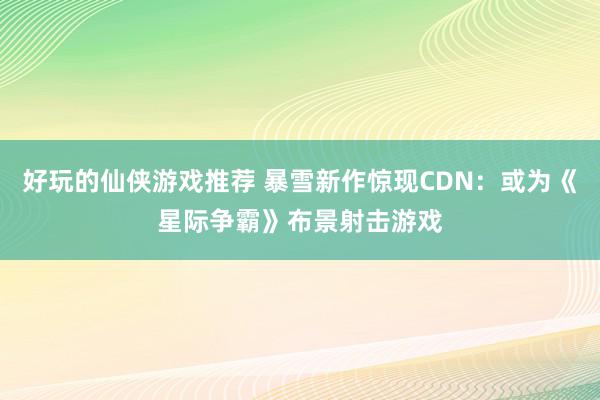 好玩的仙侠游戏推荐 暴雪新作惊现CDN：或为《星际争霸》布景射击游戏